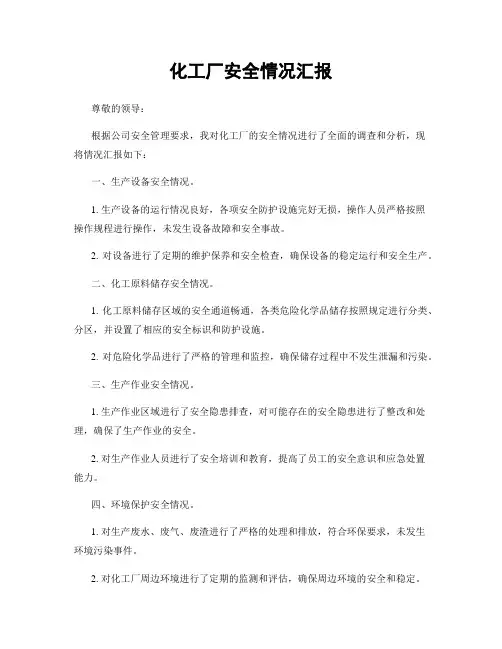 化工厂安全情况汇报

尊敬的领导：

根据公司安全管理要求，我对化工厂的安全情况进行了全面的调查和分析，现将情况汇报如下：

一、生产设备安全情况。

1. 生产设备的运行情况良好，各项安全防护设施完好无损，操作人员严格按照操作规程进行操作，未发生设备故障和安全事故。

2. 对设备进行了定期的维护保养和安全检查，确保设备的稳定运行和安全生产。

二、化工原料储存安全情况。

1. 化工原料储存区域的安全通道畅通，各类危险化学品储存按照规定进行分类、分区，并设置了相应的安全标识和防护设施。

2. 对危险化学品进行了严格的管理和监控，确保储存过程中不发生泄漏和污染。

三、生产作业安全情况。

1. 生产作业区域进行了安全隐患排查，对可能存在的安全隐患进行了整改和处理，确保了生产作业的安全。

2. 对生产作业人员进行了安全培训和教育，提高了员工的安全意识和应急处置能力。

四、环境保护安全情况。

1. 对生产废水、废气、废渣进行了严格的处理和排放，符合环保要求，未发生环境污染事件。

2. 对化工厂周边环境进行了定期的监测和评估，确保周边环境的安全和稳定。